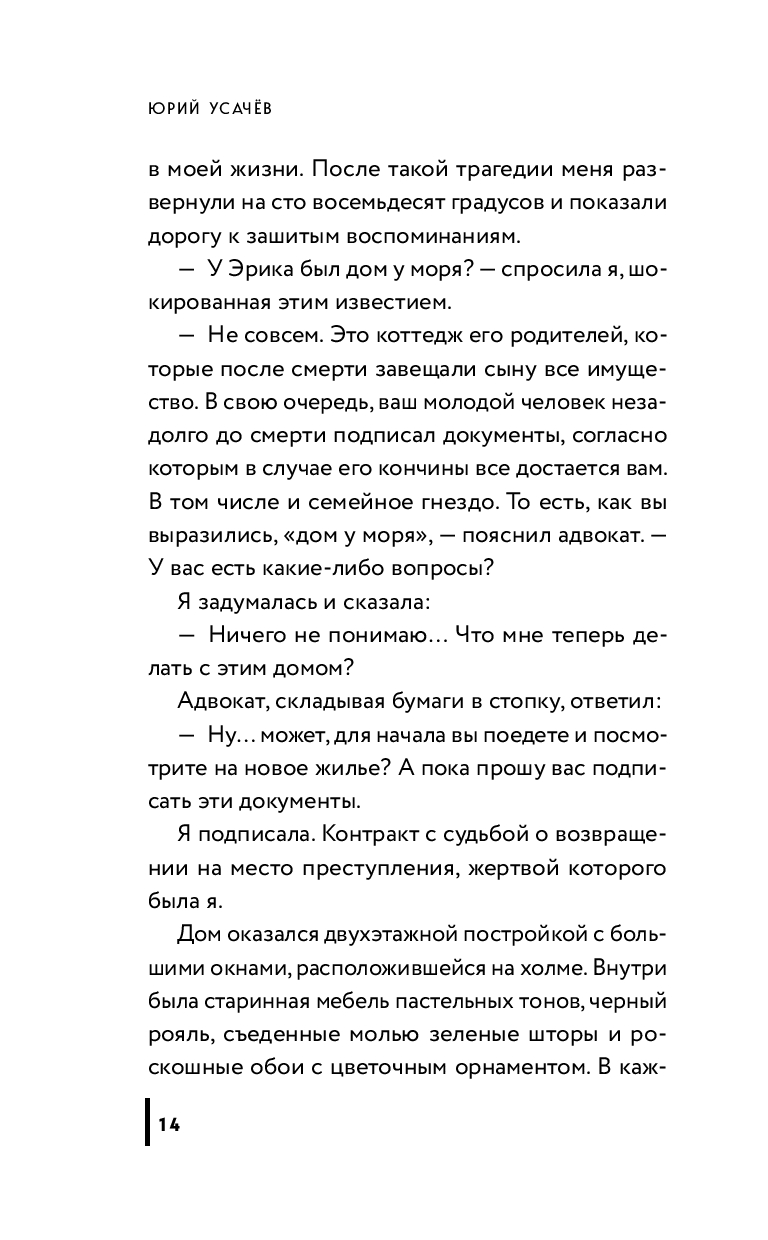 ЮРИЙ УСАЧЁВ

в моей жизни. После такой трагедии меня развернули на сто восемьдесят градусов и показали дорогу к зашитым воспоминаниям.

— У Эрика был дом у моря? — спросила я, шокированная этим известием.

— Не совсем. Это коттедж его родителей, которые после смерти завещали сыну все имущество. В свою очередь, ваш молодой человек незадолго до смерти подписал документы, согласно которым в случае его кончины все достается вам. В том числе и семейное гнездо. То есть, как вы выразились, «дом у моря», — пояснил адвокат. — У вас есть какие-либо вопросы?

Я задумалась и сказала:

— Ничего не понимаю… Что мне теперь делать с этим домом?

Адвокат, складывая бумаги в стопку, ответил:

— Ну… может, для начала вы поедете и посмотрите на новое жилье? А пока прошу вас подписать эти документы.

Я подписала. Контракт с судьбой о возвращении на место преступления, жертвой которого была я.

Дом оказался двухэтажной постройкой с большими окнами, расположившейся на холме. Внутри была старинная мебель пастельных тонов, черный рояль, съеденные молью зеленые шторы и роскошные обои с цветочным орнаментом. В каж-

14